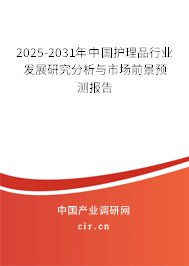 2025-2031年中国护理品行业发展研究分析与市场前景预测报告

中国产业调研网
cir.cn